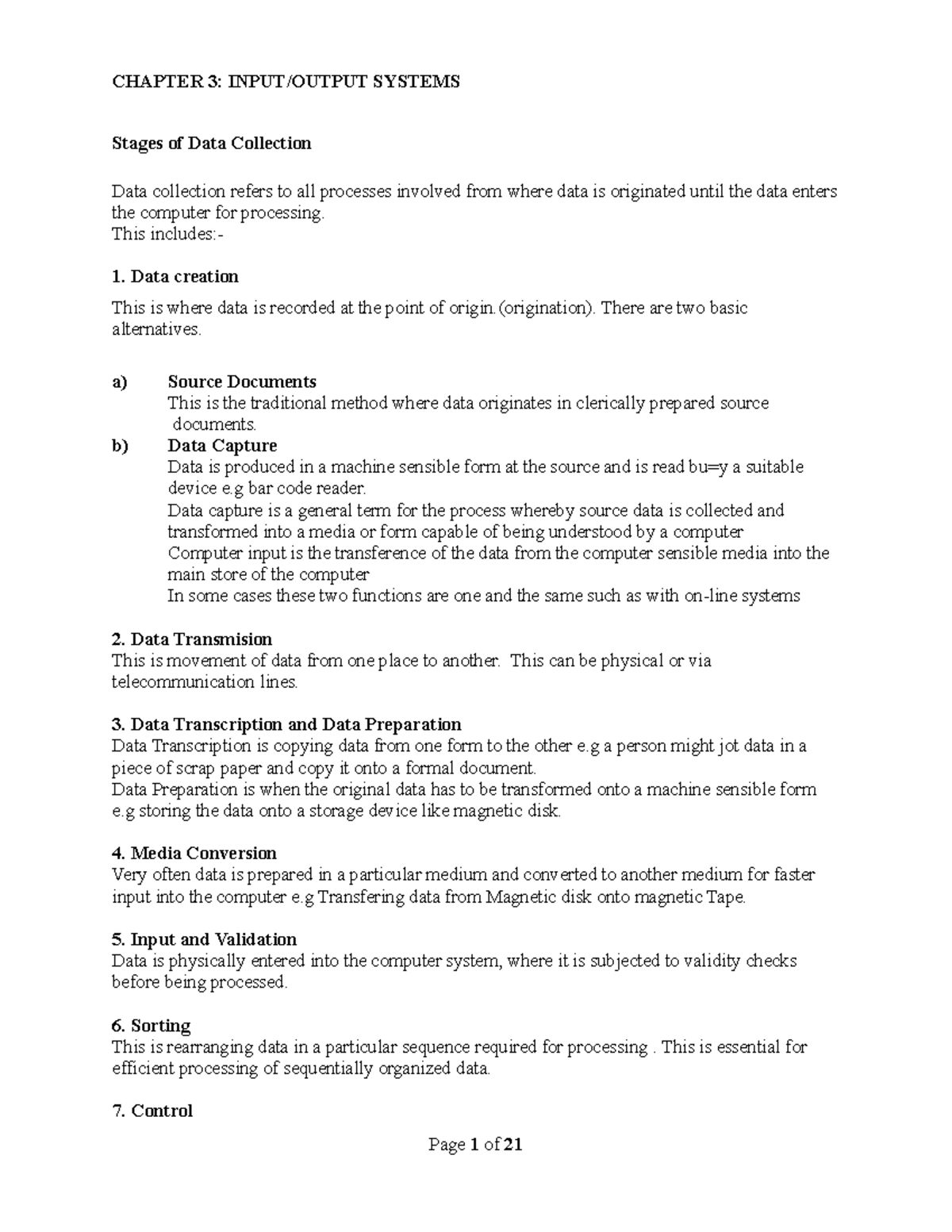 CHAPTER 3: INPUT/OUTPUT SYSTEMS

Stages of Data Collection

Data collection refers to all processes involved from where data is originated until the data enters the computer for processing.
This includes:-

1. Data creation

This is where data is recorded at the point of origin.(origination). There are two basic alternatives.

a) Source Documents
This is the traditional method where data originates in clerically prepared source documents.

b) Data Capture
Data is produced in a machine sensible form at the source and is read bu=y a suitable device e.g bar code reader.
Data capture is a general term for the process whereby source data is collected and transformed into a media or form capable of being understood by a computer
Computer input is the transference of the data from the computer sensible media into the main store of the computer
In some cases these two functions are one and the same such as with on-line systems

2. Data Transmision
This is movement of data from one place to another. This can be physical or via telecommunication lines.

3. Data Transcription and Data Preparation
Data Transcription is copying data from one form to the other e.g a person might jot data in a piece of scrap paper and copy it onto a formal document.
Data Preparation is when the original data has to be transformed onto a machine sensible form e.g storing the data onto a storage device like magnetic disk.

4. Media Conversion
Very often data is prepared in a particular medium and converted to another medium for faster input into the computer e.g Transfering data from Magnetic disk onto magnetic Tape.

5. Input and Validation
Data is physically entered into the computer system, where it is subjected to validity checks before being processed.

6. Sorting
This is rearranging data in a particular sequence required for processing . This is essential for efficient processing of sequentially organized data.

7. Control

Page 1 of 21